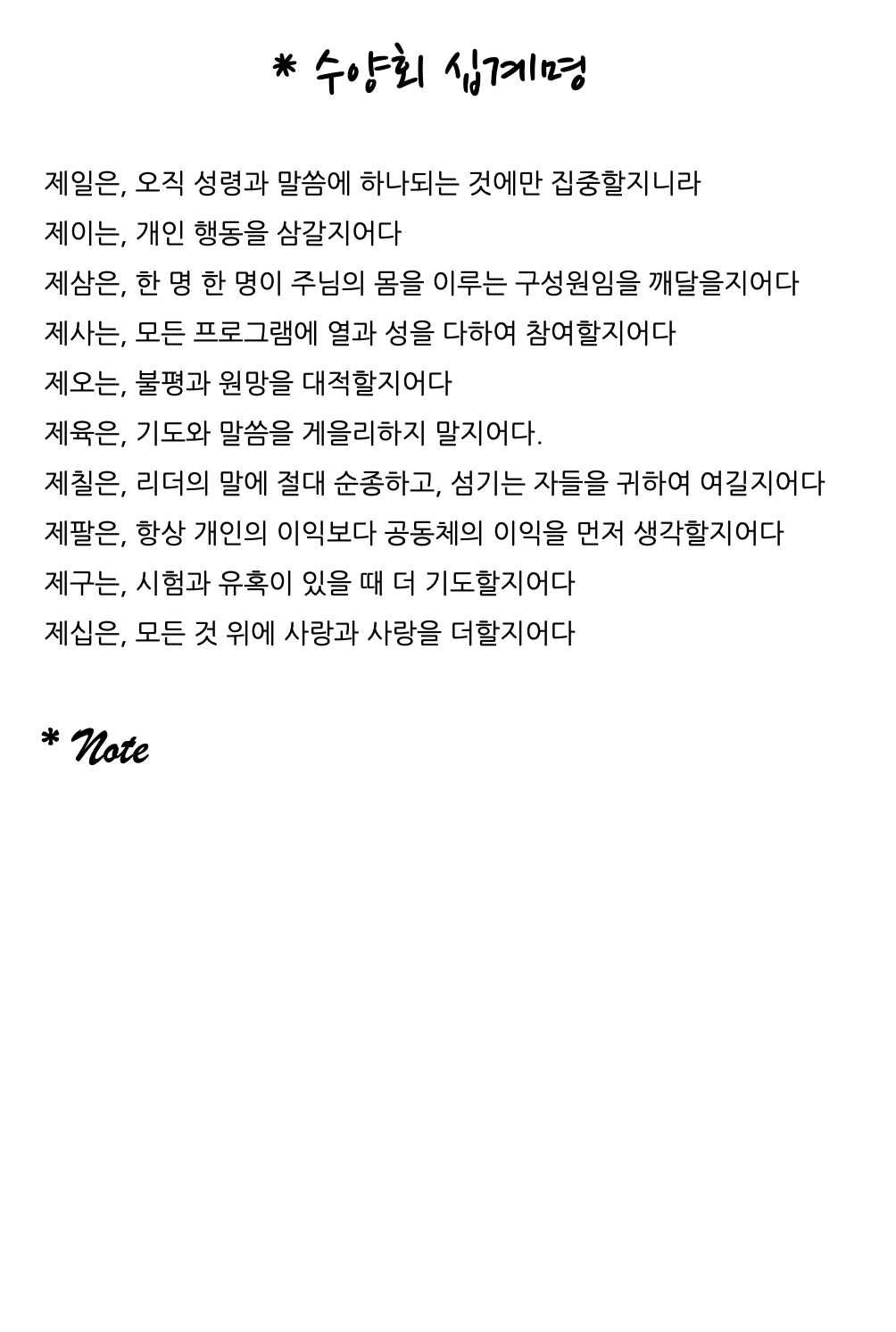 * 수양회 십계명

제일은, 오직 성령과 말씀에 하나되는 것에만 집중할지니라
제이는, 개인 행동을 삼갈지어다
제삼은, 한 명 한 명이 주님의 몸을 이루는 구성원임을 깨달을지어다
제사는, 모든 프로그램에 열과 성을 다하여 참여할지어다
제오는, 불평과 원망을 대적할지어다
제육은, 기도와 말씀을 게을리하지 말지어다.
제칠은, 리더의 말에 절대 순종하고, 섬기는 자들을 귀하여 여길지어다
제팔은, 항상 개인의 이익보다 공동체의 이익을 먼저 생각할지어다
제구는, 시험과 유혹이 있을 때 더 기도할지어다
제십은, 모든 것 위에 사랑과 사랑을 더할지어다

* Note